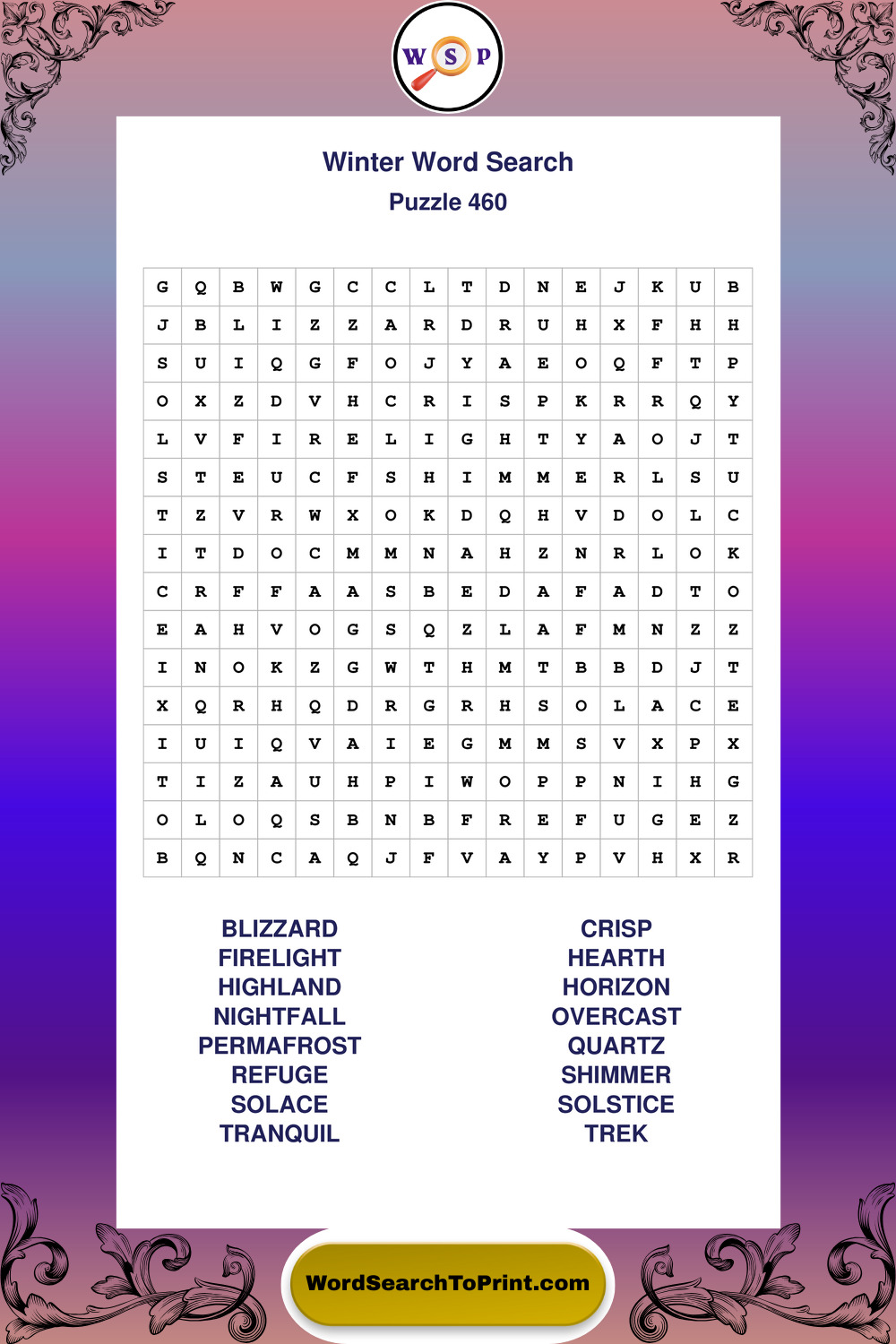 W S P

Winter Word Search
Puzzle 460

| G | Q | B | W | G | C | C | L | T | D | N | E | J | K | U | B |
|---|---|---|---|---|---|---|---|---|---|---|---|---|---|---|---|
| J | B | L | I | Z | Z | A | R | D | R | U | H | X | F | H | H |
| S | U | I | Q | G | F | O | J | Y | A | E | O | Q | F | T | P |
| O | X | Z | D | V | H | C | R | I | S | P | K | R | R | Q | Y |
| L | V | F | I | R | E | L | I | G | H | T | Y | A | O | J | T |
| S | T | E | U | C | F | S | H | I | M | M | E | R | L | S | U |
| T | Z | V | R | W | X | O | K | D | Q | H | V | D | O | L | C |
| I | T | D | O | C | M | M | N | A | H | Z | N | R | L | O | K |
| C | R | F | F | A | A | S | B | E | D | A | F | A | D | T | O |
| E | A | H | V | O | G | S | Q | Z | L | A | F | M | N | Z | Z |
| I | N | O | K | Z | G | W | T | H | M | T | B | B | D | J | T |
| X | Q | R | H | Q | D | R | G | R | H | S | O | L | A | C | E |
| I | U | I | Q | V | A | I | E | G | M | M | S | V | X | P | X |
| T | I | Z | A | U | H | P | I | W | O | P | P | N | I | H | G |
| O | L | O | Q | S | B | N | B | F | R | E | F | U | G | E | Z |
| B | Q | N | C | A | Q | J | F | V | A | Y | P | V | H | X | R |

BLIZZARD
FIRELIGHT
HIGHLAND
NIGHTFALL
PERMAFROST
REFUGE
SOLACE
TRANQUIL

CRISP
HEARTH
HORIZON
OVERCAST
QUARTZ
SHIMMER
SOLSTICE
TREK

WordSearchToPrint.com